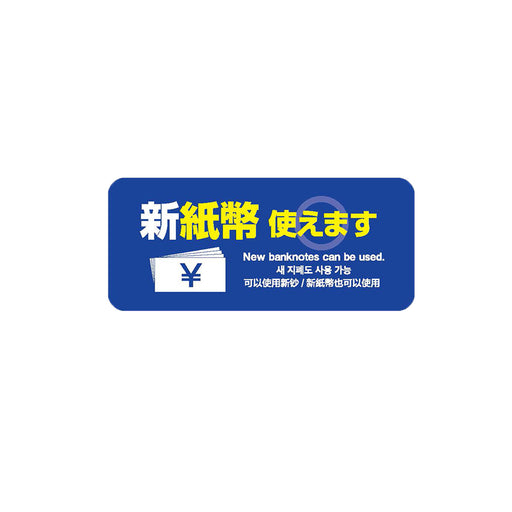 新紙幣 使えます

¥

New banknotes can be used.
새 지폐도 사용 가능
可以使用新钞 / 新紙幣也可以使用